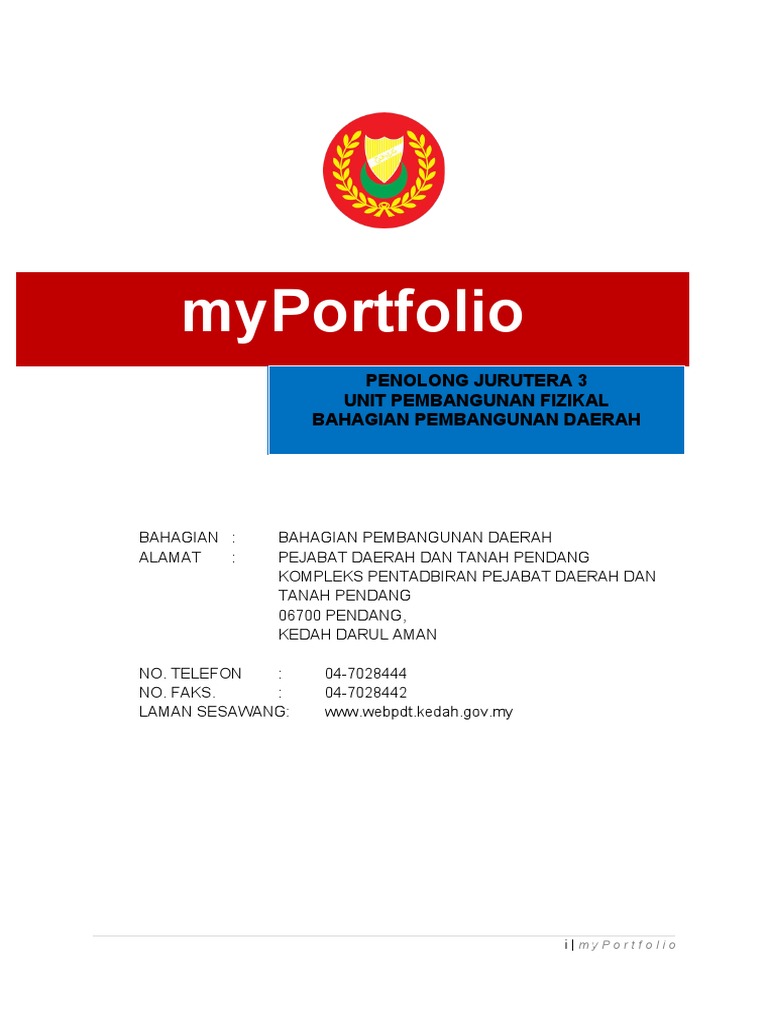 myPortfolio

PENOLONG JURUTERA 3
UNIT PEMBANGUNAN FIZIKAL
BAHAGIAN PEMBANGUNAN DAERAH

BAHAGIAN : BAHAGIAN PEMBANGUNAN DAERAH
ALAMAT : PEJABAT DAERAH DAN TANAH PENDANG
KOMPLEKS PENTADBIRAN PEJABAT DAERAH DAN TANAH PENDANG
06700 PENDANG,
KEDAH DARUL AMAN

NO. TELEFON : 04-7028444
NO. FAKS. : 04-7028442
LAMAN SESAWANG: www.webpdt.kedah.gov.my

i | myPortfolio